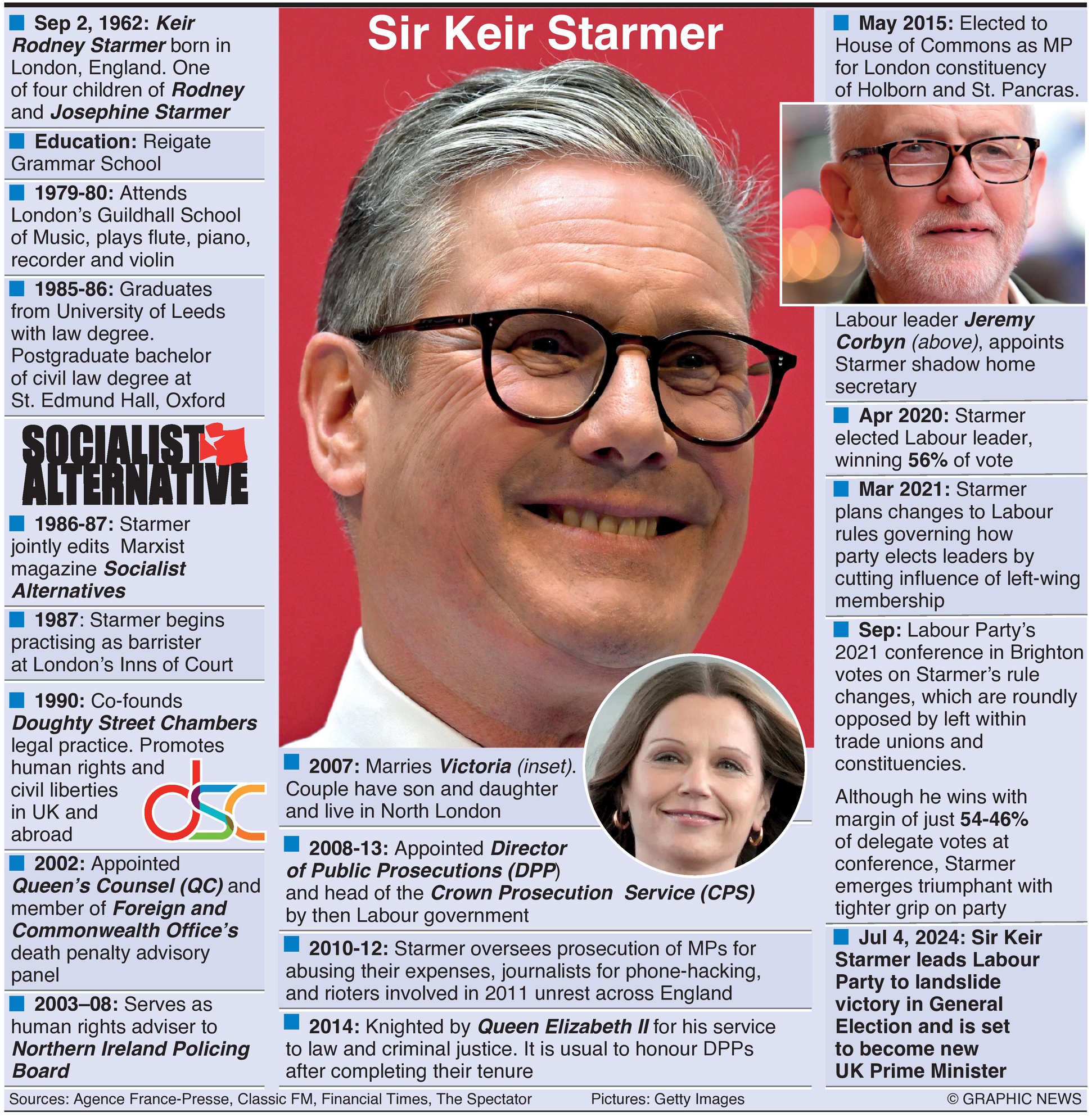 Sir Keir Starmer

Sep 2, 1962: Keir Rodney Starmer born in London, England. One of four children of Rodney and Josephine Starmer

Education: Reigate Grammar School

1979-80: Attends London's Guildhall School of Music, plays flute, piano, recorder and violin

1985-86: Graduates from University of Leeds with law degree. Postgraduate bachelor of civil law degree at St. Edmund Hall, Oxford

SOCIALIST ALTERNATIVE

1986-87: Starmer jointly edits Marxist magazine Socialist Alternatives

1987: Starmer begins practising as barrister at London's Inns of Court

1990: Co-founds Doughty Street Chambers legal practice. Promotes human rights and civil liberties in UK and abroad

dsc

2002: Appointed Queen's Counsel (QC) and member of Foreign and Commonwealth Office's death penalty advisory panel

2003–08: Serves as human rights adviser to Northern Ireland Policing Board

2007: Marries Victoria (inset). Couple have son and daughter and live in North London

2008-13: Appointed Director of Public Prosecutions (DPP) and head of the Crown Prosecution Service (CPS) by then Labour government

2010-12: Starmer oversees prosecution of MPs for abusing their expenses, journalists for phone-hacking, and rioters involved in 2011 unrest across England

2014: Knighted by Queen Elizabeth II for his service to law and criminal justice. It is usual to honour DPPs after completing their tenure

May 2015: Elected to House of Commons as MP for London constituency of Holborn and St. Pancras.

Labour leader Jeremy Corbyn (above), appoints Starmer shadow home secretary

Apr 2020: Starmer elected Labour leader, winning 56% of vote

Mar 2021: Starmer plans changes to Labour rules governing how party elects leaders by cutting influence of left-wing membership

Sep: Labour Party's 2021 conference in Brighton votes on Starmer's rule changes, which are roundly opposed by left within trade unions and constituencies.

Although he wins with margin of just 54-46% of delegate votes at conference, Starmer emerges triumphant with tighter grip on party

Jul 4, 2024: Sir Keir Starmer leads Labour Party to landslide victory in General Election and is set to become new UK Prime Minister

Sources: Agence France-Presse, Classic FM, Financial Times, The Spectator Pictures: Getty Images © GRAPHIC NEWS